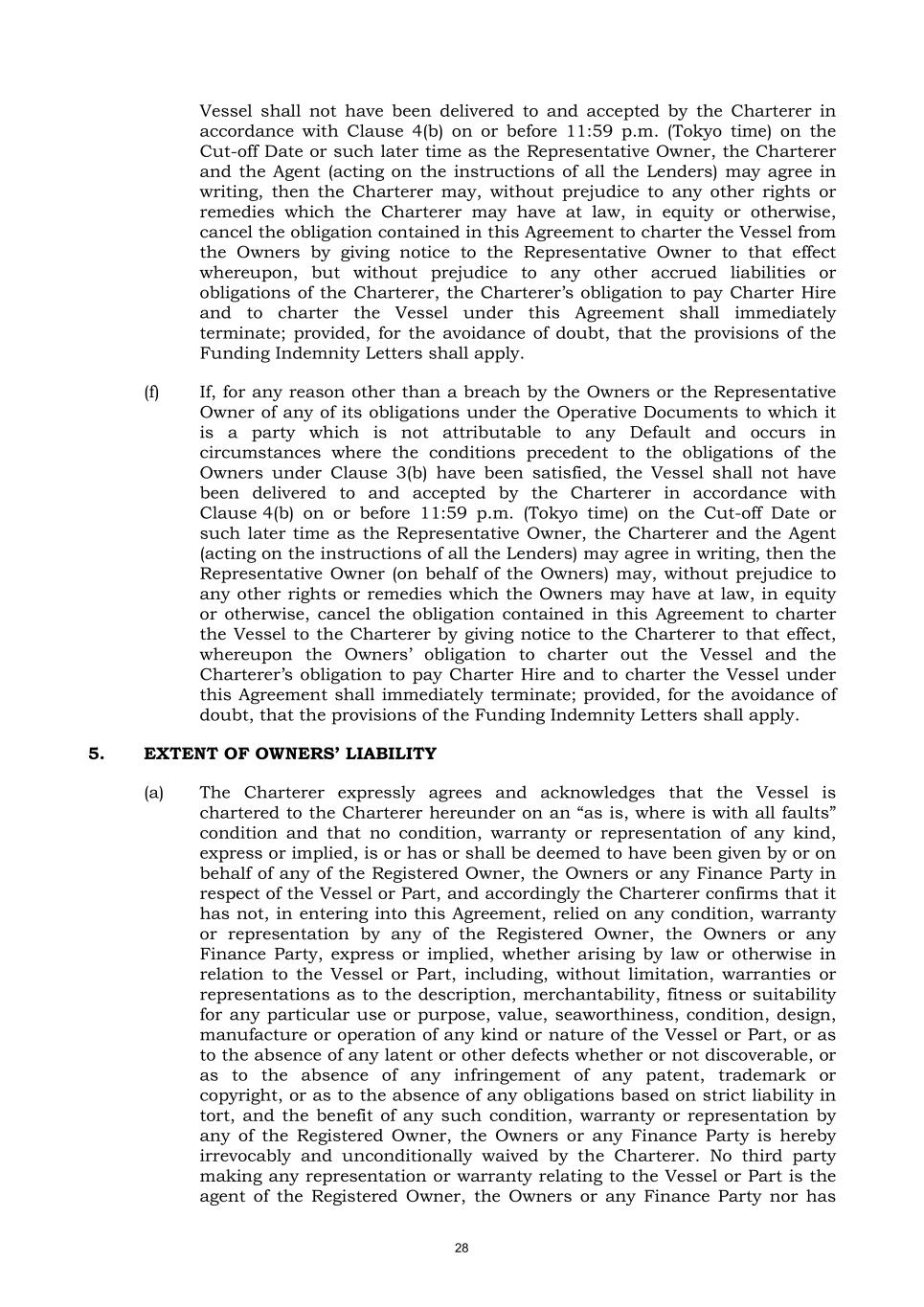 Vessel shall not have been delivered to and accepted by the Charterer in accordance with Clause 4(b) on or before 11:59 p.m. (Tokyo time) on the Cut-off Date or such later time as the Representative Owner, the Charterer and the Agent (acting on the instructions of all the Lenders) may agree in writing, then the Charterer may, without prejudice to any other rights or remedies which the Charterer may have at law, in equity or otherwise, cancel the obligation contained in this Agreement to charter the Vessel from the Owners by giving notice to the Representative Owner to that effect whereupon, but without prejudice to any other accrued liabilities or obligations of the Charterer, the Charterer's obligation to pay Charter Hire and to charter the Vessel under this Agreement shall immediately terminate; provided, for the avoidance of doubt, that the provisions of the Funding Indemnity Letters shall apply.

(f) If, for any reason other than a breach by the Owners or the Representative Owner of any of its obligations under the Operative Documents to which it is a party which is not attributable to any Default and occurs in circumstances where the conditions precedent to the obligations of the Owners under Clause 3(b) have been satisfied, the Vessel shall not have been delivered to and accepted by the Charterer in accordance with Clause 4(b) on or before 11:59 p.m. (Tokyo time) on the Cut-off Date or such later time as the Representative Owner, the Charterer and the Agent (acting on the instructions of all the Lenders) may agree in writing, then the Representative Owner (on behalf of the Owners) may, without prejudice to any other rights or remedies which the Owners may have at law, in equity or otherwise, cancel the obligation contained in this Agreement to charter the Vessel to the Charterer by giving notice to the Charterer to that effect, whereupon the Owners' obligation to charter out the Vessel and the Charterer's obligation to pay Charter Hire and to charter the Vessel under this Agreement shall immediately terminate; provided, for the avoidance of doubt, that the provisions of the Funding Indemnity Letters shall apply.

5. EXTENT OF OWNERS' LIABILITY

(a) The Charterer expressly agrees and acknowledges that the Vessel is chartered to the Charterer hereunder on an "as is, where is with all faults" condition and that no condition, warranty or representation of any kind, express or implied, is or has or shall be deemed to have been given by or on behalf of any of the Registered Owner, the Owners or any Finance Party in respect of the Vessel or Part, and accordingly the Charterer confirms that it has not, in entering into this Agreement, relied on any condition, warranty or representation by any of the Registered Owner, the Owners or any Finance Party, express or implied, whether arising by law or otherwise in relation to the Vessel or Part, including, without limitation, warranties or representations as to the description, merchantability, fitness or suitability for any particular use or purpose, value, seaworthiness, condition, design, manufacture or operation of any kind or nature of the Vessel or Part, or as to the absence of any latent or other defects whether or not discoverable, or as to the absence of any infringement of any patent, trademark or copyright, or as to the absence of any obligations based on strict liability in tort, and the benefit of any such condition, warranty or representation by any of the Registered Owner, the Owners or any Finance Party is hereby irrevocably and unconditionally waived by the Charterer. No third party making any representation or warranty relating to the Vessel or Part is the agent of the Registered Owner, the Owners or any Finance Party nor has

28